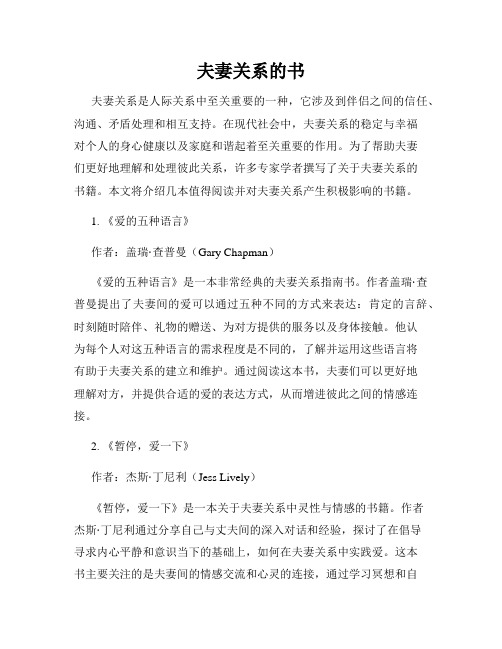 夫妻关系的书

夫妻关系是人际关系中至关重要的一种，它涉及到伴侣之间的信任、沟通、矛盾处理和相互支持。在现代社会中，夫妻关系的稳定与幸福对个人的身心健康以及家庭和谐起着至关重要的作用。为了帮助夫妻们更好地理解和处理彼此关系，许多专家学者撰写了关于夫妻关系的书籍。本文将介绍几本值得阅读并对夫妻关系产生积极影响的书籍。

1.《爱的五种语言》

作者：盖瑞·查普曼（Gary Chapman）

《爱的五种语言》是一本非常经典的夫妻关系指南书。作者盖瑞·查普曼提出了夫妻间的爱可以通过五种不同的方式来表达：肯定的言辞、时刻随时陪伴、礼物的赠送、为对方提供的服务以及身体接触。他认为每个人对这五种语言的需求程度是不同的，了解并运用这些语言将有助于夫妻关系的建立和维护。通过阅读这本书，夫妻们可以更好地理解对方，并提供合适的爱的表达方式，从而增进彼此之间的情感连接。

2.《暂停，爱一下》

作者：杰斯·丁尼利（Jess Lively）

《暂停，爱一下》是一本关于夫妻关系中灵性与情感的书籍。作者杰斯·丁尼利通过分享自己与丈夫间的深入对话和经验，探讨了在倡导寻求内心平静和意识当下的基础上，如何在夫妻关系中实践爱。这本书主要关注的是夫妻间的情感交流和心灵的连接，通过学习冥想和自